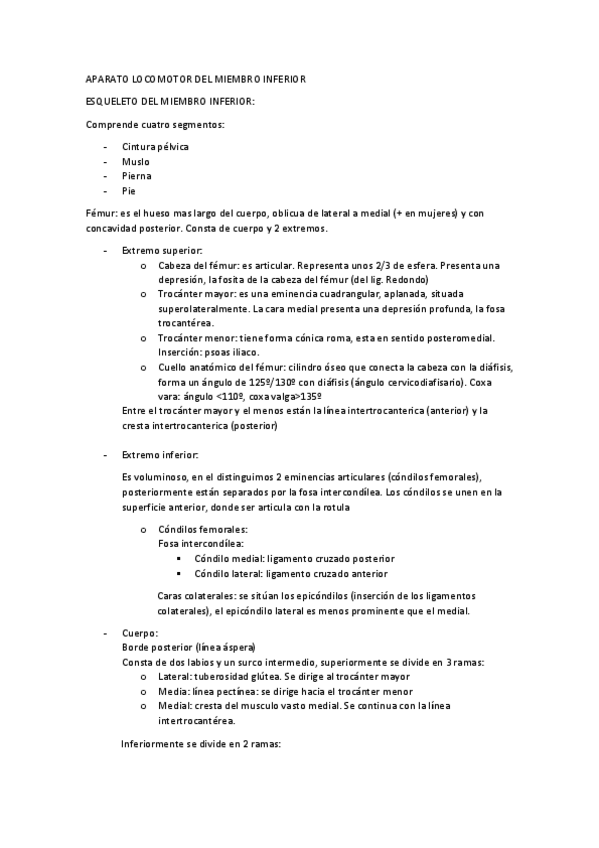 APARATO LOCOMOTOR DEL MIEMBRO INFERIOR

ESQUELETO DEL MIEMBRO INFERIOR:

Comprende cuatro segmentos:

- Cintura pélvica
- Muslo
- Pierna
- Pie

Fémur: es el hueso mas largo del cuerpo, oblicua de lateral a medial (+ en mujeres) y con concavidad posterior. Consta de cuerpo y 2 extremos.

- Extremo superior:
  o Cabeza del fémur: es articular. Representa unos 2/3 de esfera. Presenta una depresión, la fosita de la cabeza del fémur (del lig. Redondo)
  o Trocánter mayor: es una eminencia cuadrangular, aplanada, situada superolateralmente. La cara medial presenta una depresión profunda, la fosa trocantérea.
  o Trocánter menor: tiene forma cónica roma, esta en sentido posteromedial. Inserción: psoas iliaco.
  o Cuello anatómico del fémur: cilindro óseo que conecta la cabeza con la diáfisis, forma un ángulo de 125º/130º con diáfisis (ángulo cervicodiafisario). Coxa vara: ángulo <110º, coxa valga>135º

  Entre el trocánter mayor y el menos están la línea intertrocanterica (anterior) y la cresta intertrocanterica (posterior)

- Extremo inferior:

  Es voluminoso, en el distinguimos 2 eminencias articulares (cóndilos femorales), posteriormente están separados por la fosa intercondílea. Los cóndilos se unen en la superficie anterior, donde ser articula con la rotula

  o Cóndilos femorales:
    Fosa intercondílea:
    ▪ Cóndilo medial: ligamento cruzado posterior
    ▪ Cóndilo lateral: ligamento cruzado anterior

    Caras colaterales: se sitúan los epicóndilos (inserción de los ligamentos colaterales), el epicóndilo lateral es menos prominente que el medial.

- Cuerpo:
  Borde posterior (línea áspera)
  Consta de dos labios y un surco intermedio, superiormente se divide en 3 ramas:
  o Lateral: tuberosidad glútea. Se dirige al trocánter mayor
  o Media: línea pectínea: se dirige hacia el trocánter menor
  o Medial: cresta del musculo vasto medial. Se continua con la línea intertrocantérea.

  Inferiormente se divide en 2 ramas: